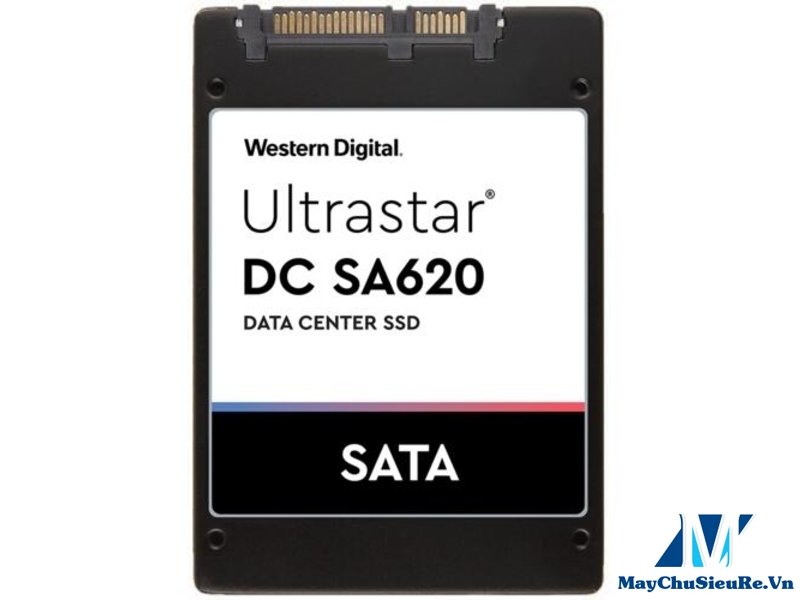 Western Digital.

Ultrastar®
DC SA620
DATA CENTER SSD

SATA

MayChuSieuRe.Vn